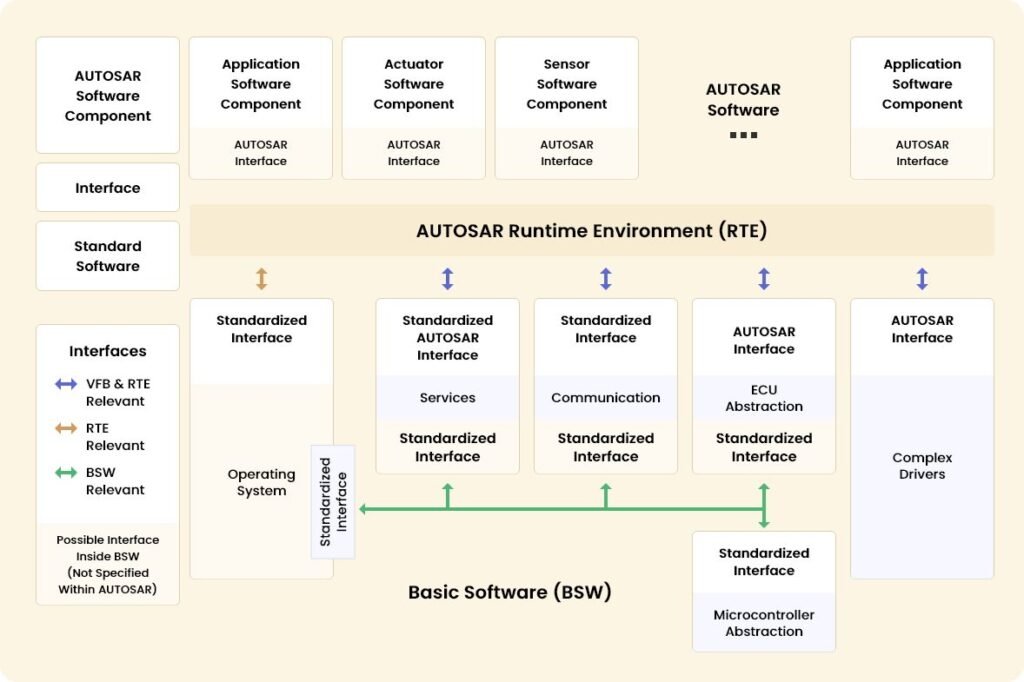 AUTOSAR Software Component

Interface

Standard Software

Interfaces

VFB & RTE Relevant

RTE Relevant

BSW Relevant

Possible Interface Inside BSW (Not Specified Within AUTOSAR)

Application Software Component

AUTOSAR Interface

Actuator Software Component

AUTOSAR Interface

Sensor Software Component

AUTOSAR Interface

AUTOSAR Software

...

Application Software Component

AUTOSAR Interface

AUTOSAR Runtime Environment (RTE)

Standardized Interface

Operating System

Standardized Interface

Standardized AUTOSAR Interface

Services

Standardized Interface

Standardized Interface

Communication

Standardized Interface

AUTOSAR Interface

ECU Abstraction

Standardized Interface

AUTOSAR Interface

Complex Drivers

Standardized Interface

Microcontroller Abstraction

Basic Software (BSW)